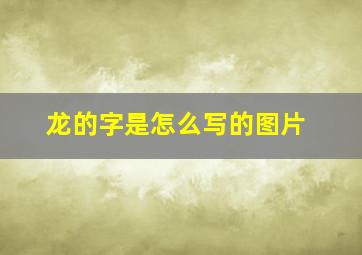 龙的字是怎么写的图片